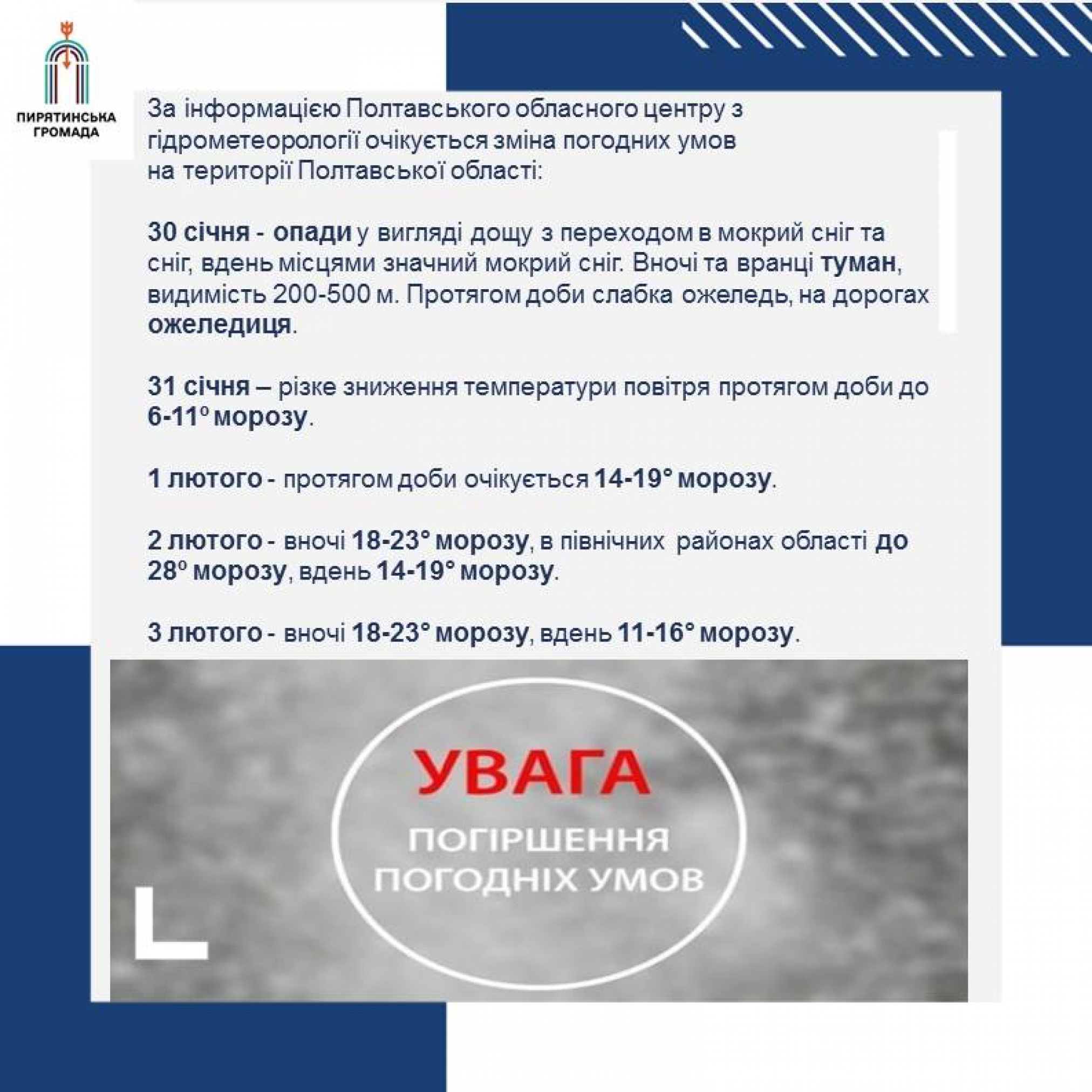 ПИРЯТИНСЬКА ГРОМАДА

За інформацією Полтавського обласного центру з гідрометеорології очікується зміна погодних умов на території Полтавської області:

30 січня - опади у вигляді дощу з переходом в мокрий сніг та сніг, вдень місцями значний мокрий сніг. Вночі та вранці туман, видимість 200-500 м. Протягом доби слабка ожеледь, на дорогах ожеледиця.

31 січня – різке зниження температури повітря протягом доби до 6-11° морозу.

1 лютого - протягом доби очікується 14-19° морозу.

2 лютого - вночі 18-23° морозу, в північних районах області до 28° морозу, вдень 14-19° морозу.

3 лютого - вночі 18-23° морозу, вдень 11-16° морозу.

УВАГА

ПОГІРШЕННЯ ПОГОДНІХ УМОВ